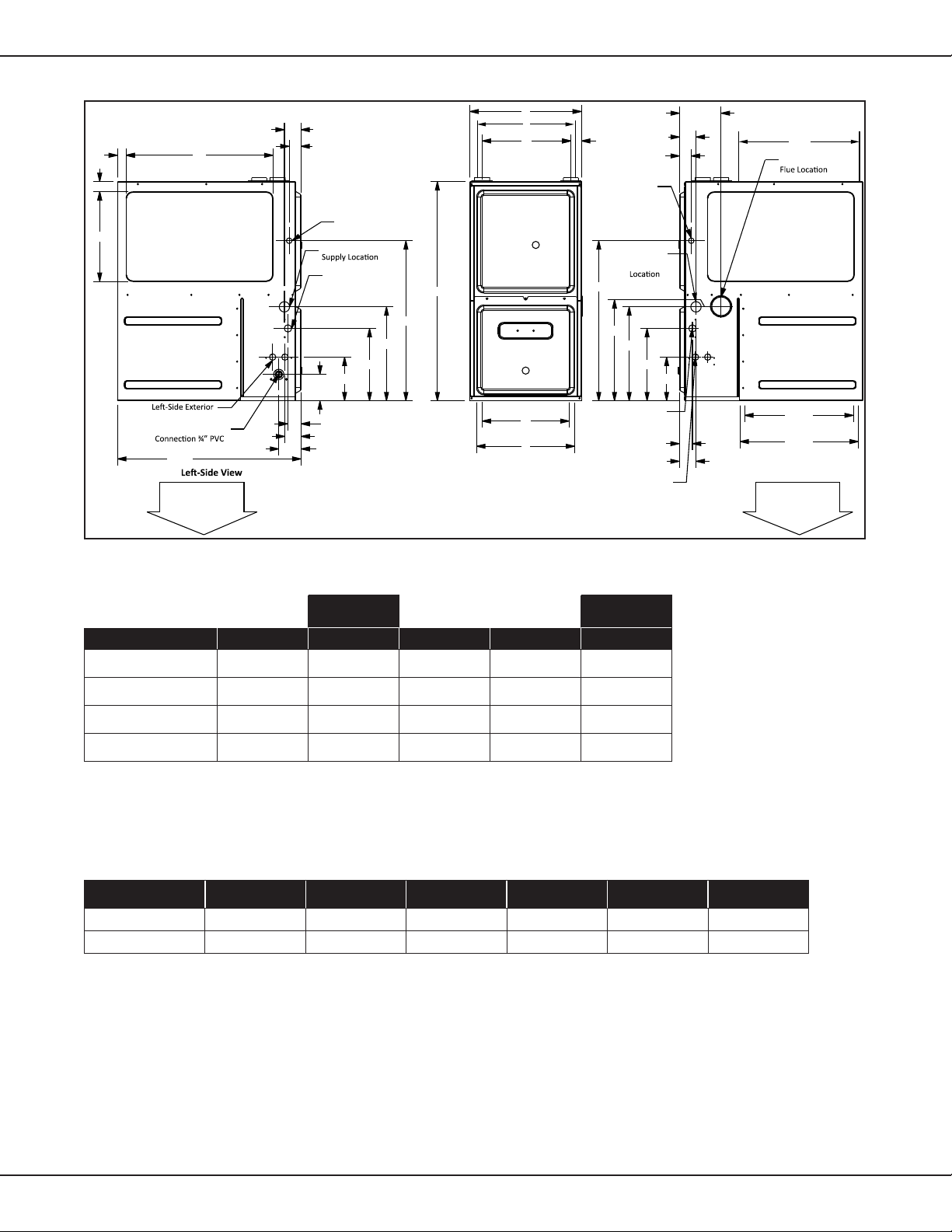 Flue Location

Supply Location

Location

Left-Side Exterior

Connection ¾" PVC

Left-Side View